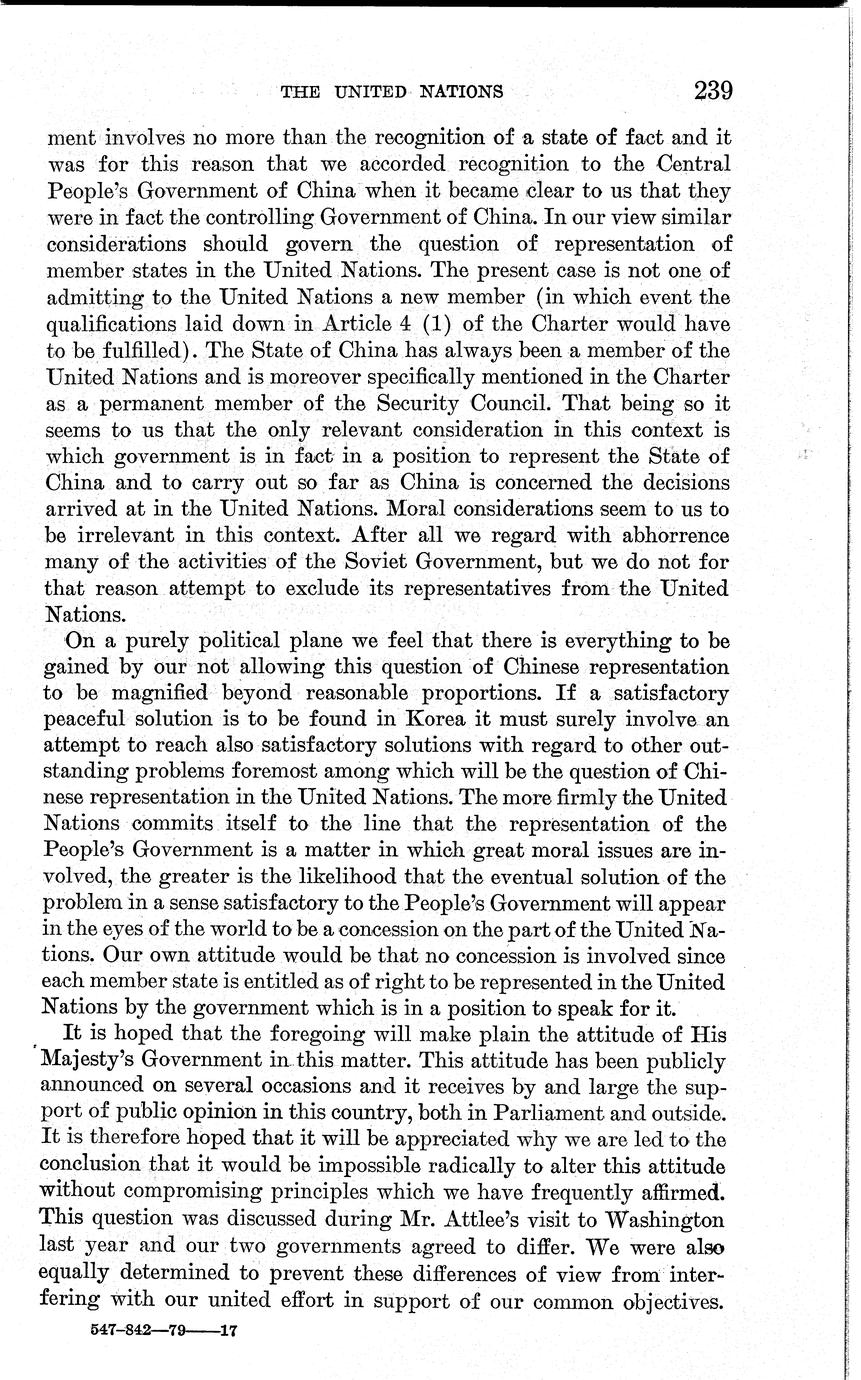 THE UNITED NATIONS 239

ment involves no more than the recognition of a state of fact and it was for this reason that we accorded recognition to the Central People's Government of China when it became clear to us that they were in fact the controlling Government of China. In our view similar considerations should govern the question of representation of member states in the United Nations. The present case is not one of admitting to the United Nations a new member (in which event the qualifications laid down in Article 4 (1) of the Charter would have to be fulfilled). The State of China has always been a member of the United Nations and is moreover specifically mentioned in the Charter as a permanent member of the Security Council. That being so it seems to us that the only relevant consideration in this context is which government is in fact in a position to represent the State of China and to carry out so far as China is concerned the decisions arrived at in the United Nations. Moral considerations seem to us to be irrelevant in this context. After all we regard with abhorrence many of the activities of the Soviet Government, but we do not for that reason attempt to exclude its representatives from the United Nations.

On a purely political plane we feel that there is everything to be gained by our not allowing this question of Chinese representation to be magnified beyond reasonable proportions. If a satisfactory peaceful solution is to be found in Korea it must surely involve an attempt to reach also satisfactory solutions with regard to other outstanding problems foremost among which will be the question of Chinese representation in the United Nations. The more firmly the United Nations commits itself to the line that the representation of the People's Government is a matter in which great moral issues are involved, the greater is the likelihood that the eventual solution of the problem in a sense satisfactory to the People's Government will appear in the eyes of the world to be a concession on the part of the United Nations. Our own attitude would be that no concession is involved since each member state is entitled as of right to be represented in the United Nations by the government which is in a position to speak for it.

It is hoped that the foregoing will make plain the attitude of His Majesty's Government in this matter. This attitude has been publicly announced on several occasions and it receives by and large the support of public opinion in this country, both in Parliament and outside. It is therefore hoped that it will be appreciated why we are led to the conclusion that it would be impossible radically to alter this attitude without compromising principles which we have frequently affirmed. This question was discussed during Mr. Attlee's visit to Washington last year and our two governments agreed to differ. We were also equally determined to prevent these differences of view from interfering with our united effort in support of our common objectives.

547-842—79——17